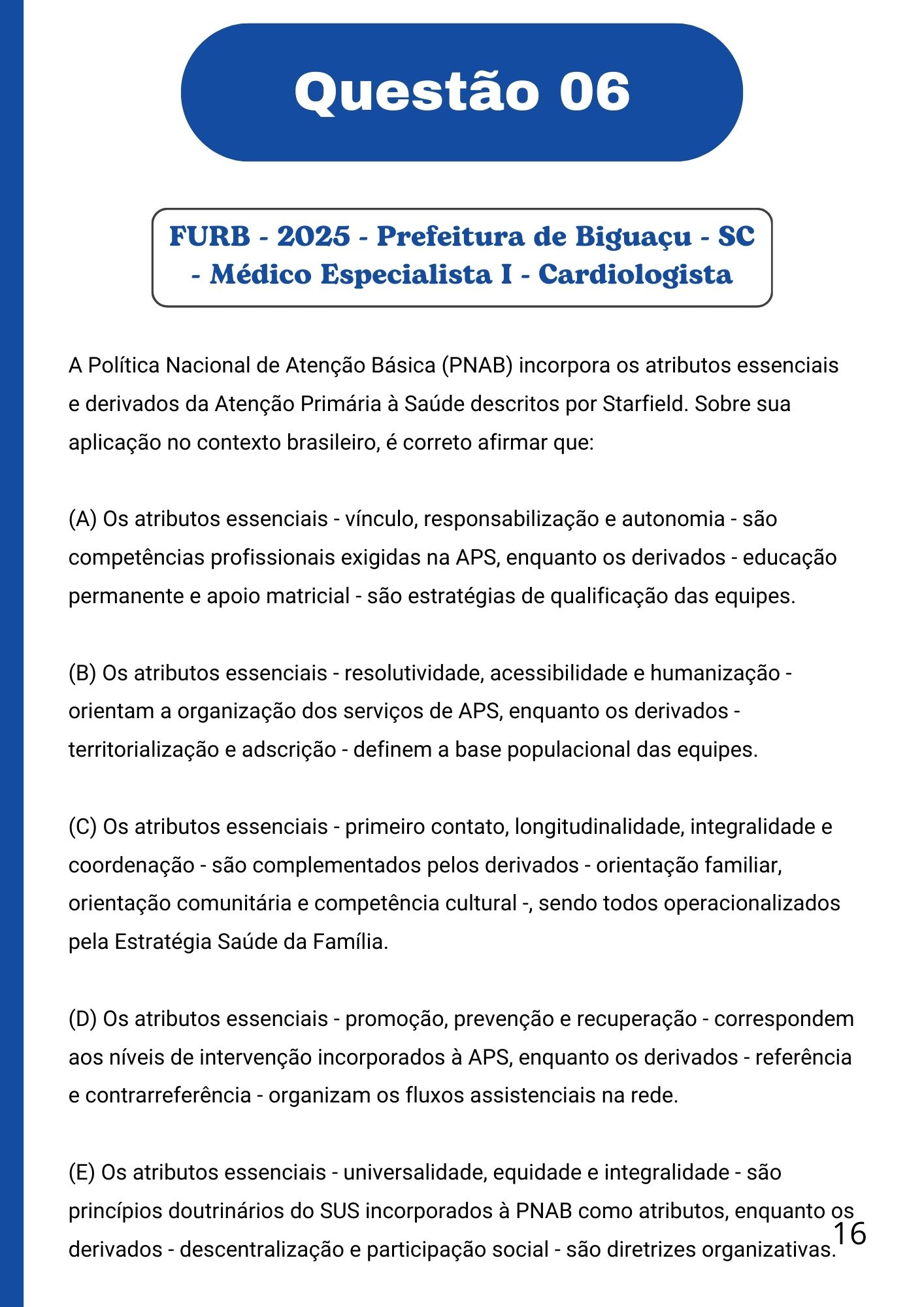 Questão 06

FURB - 2025 - Prefeitura de Biguaçu - SC - Médico Especialista I - Cardiologista

A Política Nacional de Atenção Básica (PNAB) incorpora os atributos essenciais e derivados da Atenção Primária à Saúde descritos por Starfield. Sobre sua aplicação no contexto brasileiro, é correto afirmar que:

(A) Os atributos essenciais - vínculo, responsabilização e autonomia - são competências profissionais exigidas na APS, enquanto os derivados - educação permanente e apoio matricial - são estratégias de qualificação das equipes.

(B) Os atributos essenciais - resolutividade, acessibilidade e humanização - orientam a organização dos serviços de APS, enquanto os derivados - territorialização e adscrição - definem a base populacional das equipes.

(C) Os atributos essenciais - primeiro contato, longitudinalidade, integralidade e coordenação - são complementados pelos derivados - orientação familiar, orientação comunitária e competência cultural -, sendo todos operacionalizados pela Estratégia Saúde da Família.

(D) Os atributos essenciais - promoção, prevenção e recuperação - correspondem aos níveis de intervenção incorporados à APS, enquanto os derivados - referência e contrarreferência - organizam os fluxos assistenciais na rede.

(E) Os atributos essenciais - universalidade, equidade e integralidade - são princípios doutrinários do SUS incorporados à PNAB como atributos, enquanto os derivados - descentralização e participação social - são diretrizes organizativas.

16